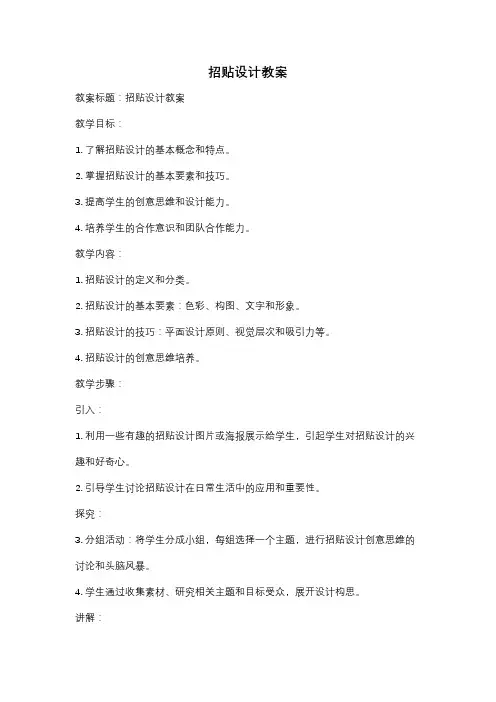 招贴设计教案

教案标题：招贴设计教案

教学目标：

1. 了解招贴设计的基本概念和特点。

2. 掌握招贴设计的基本要素和技巧。

3. 提高学生的创意思维和设计能力。

4. 培养学生的合作意识和团队合作能力。

教学内容：

1. 招贴设计的定义和分类。

2. 招贴设计的基本要素：色彩、构图、文字和形象。

3. 招贴设计的技巧：平面设计原则、视觉层次和吸引力等。

4. 招贴设计的创意思维培养。

教学步骤：

引入：

1. 利用一些有趣的招贴设计图片或海报展示给学生，引起学生对招贴设计的兴趣和好奇心。

2. 引导学生讨论招贴设计在日常生活中的应用和重要性。

探究：

3. 分组活动：将学生分成小组，每组选择一个主题，进行招贴设计创意思维的讨论和头脑风暴。

4. 学生通过收集素材、研究相关主题和目标受众，展开设计构思。

讲解：